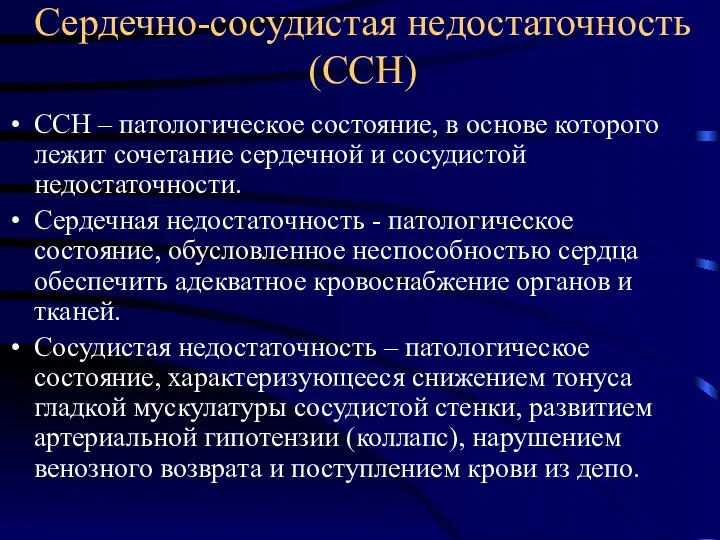 Сердечно-сосудистая недостаточность (ССН)

• ССН – патологическое состояние, в основе которого лежит сочетание сердечной и сосудистой недостаточности.

• Сердечная недостаточность - патологическое состояние, обусловленное неспособностью сердца обеспечить адекватное кровоснабжение органов и тканей.

• Сосудистая недостаточность – патологическое состояние, характеризующееся снижением тонуса гладкой мускулатуры сосудистой стенки, развитием артериальной гипотензии (коллапс), нарушением венозного возврата и поступлением крови из депо.